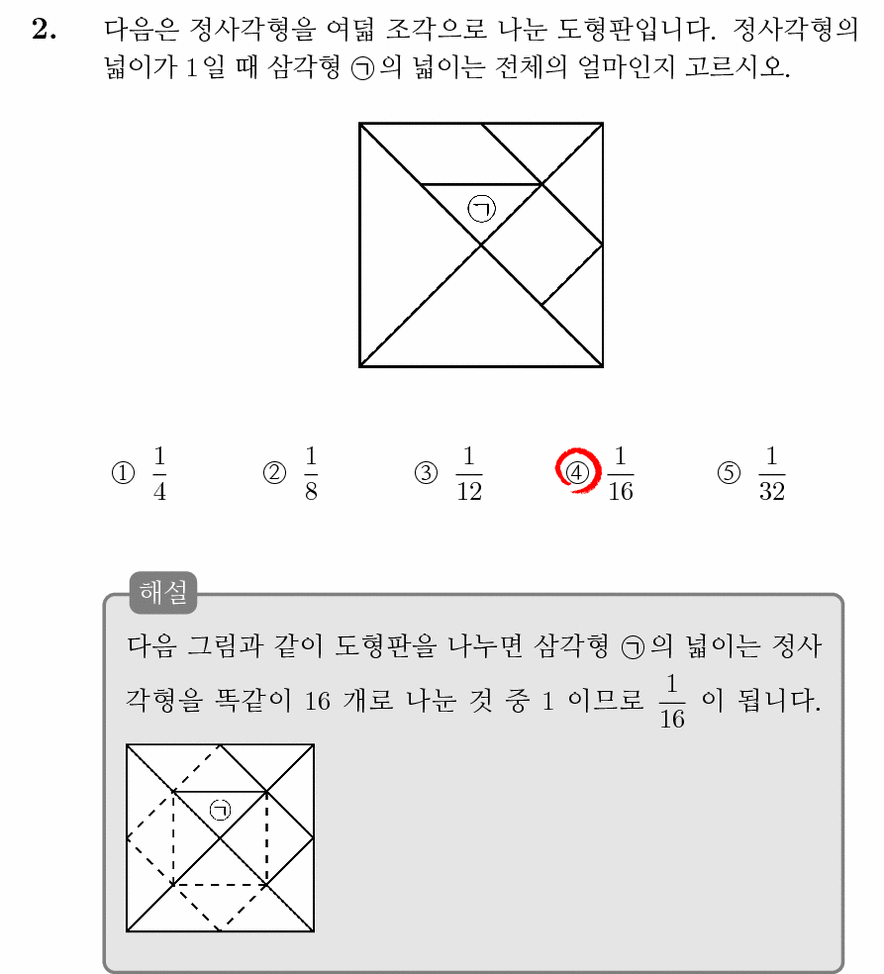 2. 다음은 정사각형을 여덟 조각으로 나눈 도형판입니다. 정사각형의 넓이가 1일 때 삼각형 ㉠의 넓이는 전체의 얼마인지 고르시오.

㉠

① $\frac{1}{4}$ ② $\frac{1}{8}$ ③ $\frac{1}{12}$ ④ $\frac{1}{16}$ ⑤ $\frac{1}{32}$

해설

다음 그림과 같이 도형판을 나누면 삼각형 ㉠의 넓이는 정사각형을 똑같이 16 개로 나눈 것 중 1 이므로 $\frac{1}{16}$ 이 됩니다.

㉠